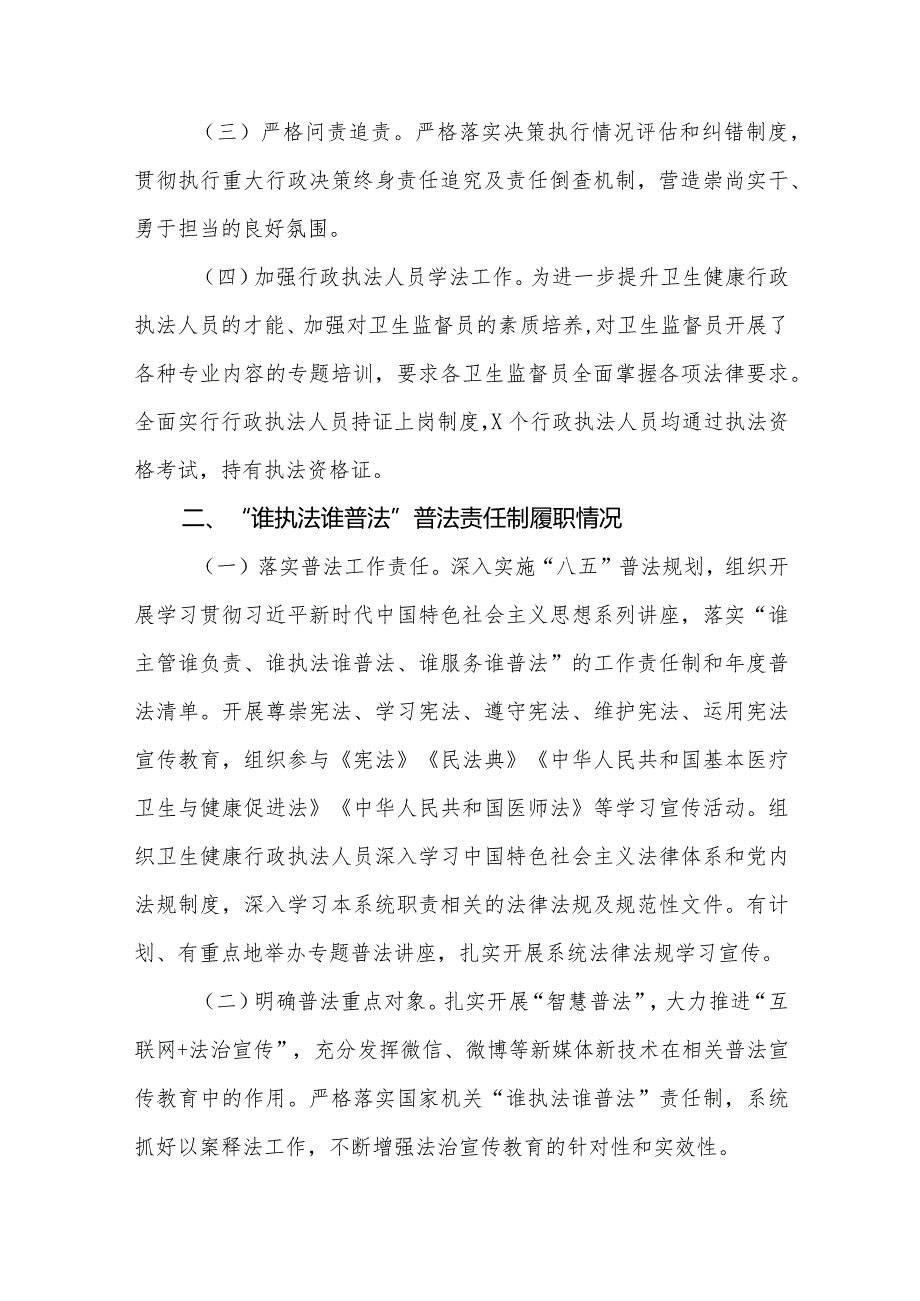 （三）严格问责追责。严格落实决策执行情况评估和纠错制度，贯彻执行重大行政决策终身责任追究及责任倒查机制，营造崇尚实干、勇于担当的良好氛围。

（四）加强行政执法人员学法工作。为进一步提升卫生健康行政执法人员的才能、加强对卫生监督员的素质培养，对卫生监督员开展了各种专业内容的专题培训，要求各卫生监督员全面掌握各项法律要求。全面实行行政执法人员持证上岗制度，X个行政执法人员均通过执法资格考试，持有执法资格证。

二、“谁执法谁普法”普法责任制履职情况

（一）落实普法工作责任。深入实施“八五”普法规划，组织开展学习贯彻习近平新时代中国特色社会主义思想系列讲座，落实“谁主管谁负责、谁执法谁普法、谁服务谁普法”的工作责任制和年度普法清单。开展尊崇宪法、学习宪法、遵守宪法、维护宪法、运用宪法宣传教育，组织参与《宪法》《民法典》《中华人民共和国基本医疗卫生与健康促进法》《中华人民共和国医师法》等学习宣传活动。组织卫生健康行政执法人员深入学习中国特色社会主义法律体系和党内法规制度，深入学习本系统职责相关的法律法规及规范性文件。有计划、有重点地举办专题普法讲座，扎实开展系统法律法规学习宣传。

（二）明确普法重点对象。扎实开展“智慧普法”，大力推进“互联网+法治宣传”，充分发挥微信、微博等新媒体新技术在相关普法宣传教育中的作用。严格落实国家机关“谁执法谁普法”责任制，系统抓好以案释法工作，不断增强法治宣传教育的针对性和实效性。